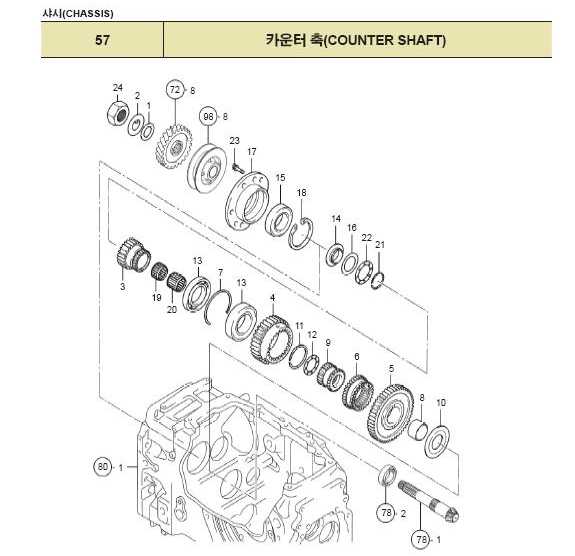 샤시(CHASSIS)

| 57 | 카운터 축(COUNTER SHAFT) |
|---|---|

24
2
1
72 - 8
98 - 8
23
17
15
18
14
16
22
21
3
19
20
13
7
13
4
11
12
9
6
5
8
10
80 - 1
78 - 2
78 - 1